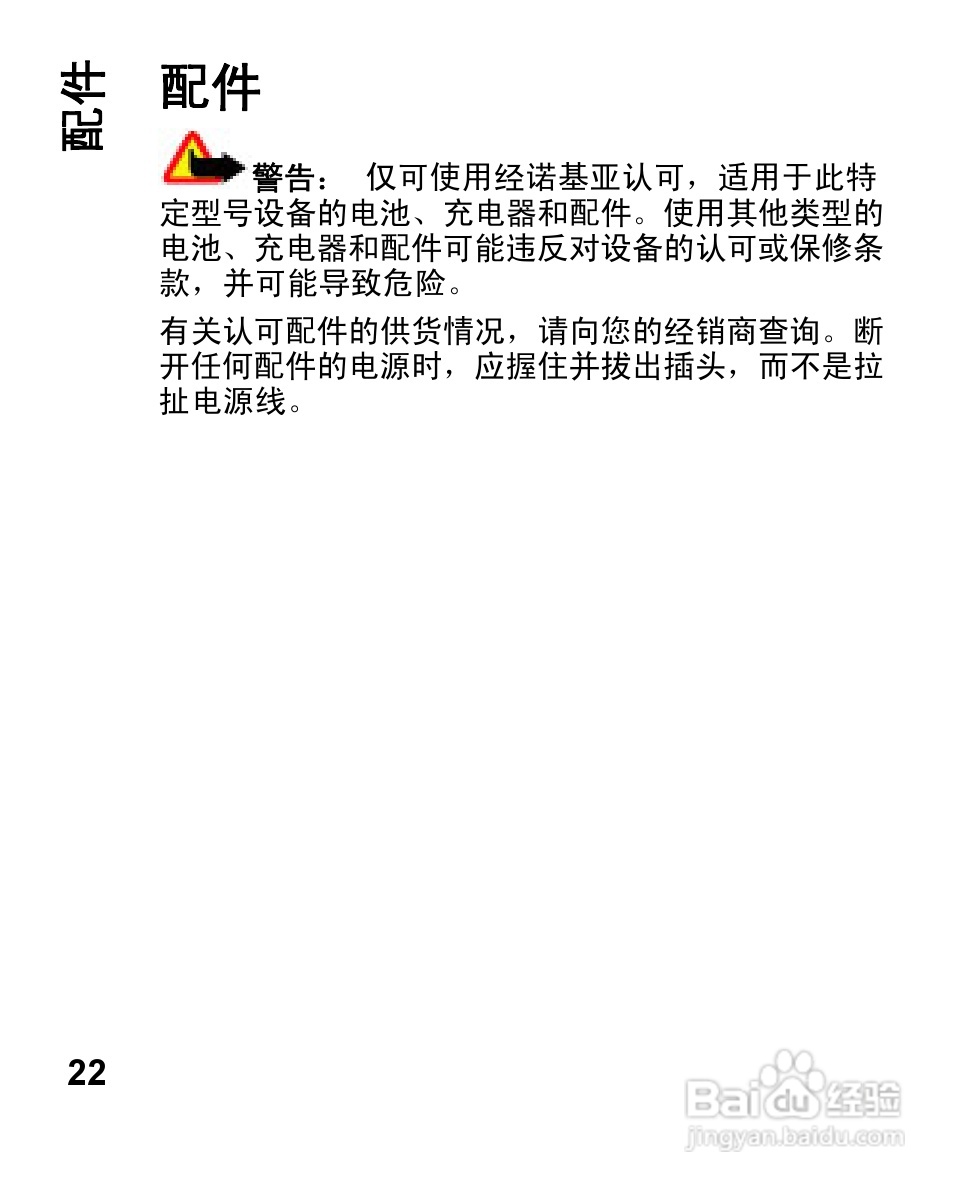 配件

配件

警告： 仅可使用经诺基亚认可，适用于此特定型号设备的电池、充电器和配件。使用其他类型的电池、充电器和配件可能违反对设备的认可或保修条款，并可能导致危险。

有关认可配件的供货情况，请向您的经销商查询。断开任何配件的电源时，应握住并拔出插头，而不是拉扯电源线。

22

Baidu经验
jingyan.baidu.com